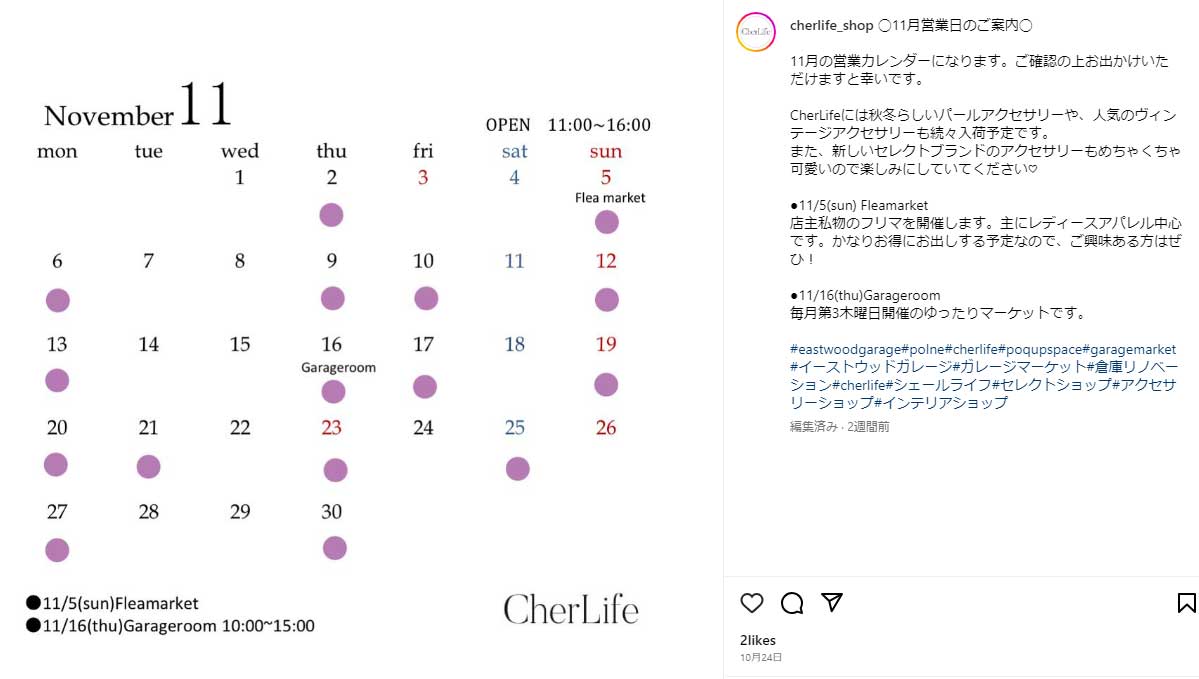 November 11

OPEN 11:00~16:00

| mon | tue | wed | thu | fri | sat | sun |
|---|---|---|---|---|---|---|
| | | 1 | 2 | 3 | 4 | 5 Flea market |
| 6 | 7 | 8 | 9 | 10 | 11 | 12 |
| 13 | 14 | 15 | 16 Garageroom | 17 | 18 | 19 |
| 20 | 21 | 22 | 23 | 24 | 25 | 26 |
| 27 | 28 | 29 | 30 | | | |

●11/5(sun)Fleamarket
●11/16(thu)Garageroom 10:00~15:00

CherLife

CherLife

cherlife_shop ○11月営業日のご案内○

11月の営業カレンダーになります。ご確認の上お出かけいただけますと幸いです。

CherLifeには秋冬らしいパールアクセサリーや、人気のヴィンテージアクセサリーも続々入荷予定です。
また、新しいセレクトブランドのアクセサリーもめちゃくちゃ可愛いので楽しみにしていてください♡

●11/5(sun) Fleamarket
店主私物のフリマを開催します。主にレディースアパレル中心です。かなりお得にお出しする予定なので、ご興味ある方はぜひ！

●11/16(thu)Garageroom
毎月第3木曜日開催のゆったりマーケットです。

#eastwoodgarage#polne#cherlife#poqupspace#garagemarket#イーストウッドガレージ#ガレージマーケット#倉庫リノベーション#cherlife#シェールライフ#セレクトショップ#アクセサリーショップ#インテリアショップ

編集済み · 2週間前

2likes
10月24日